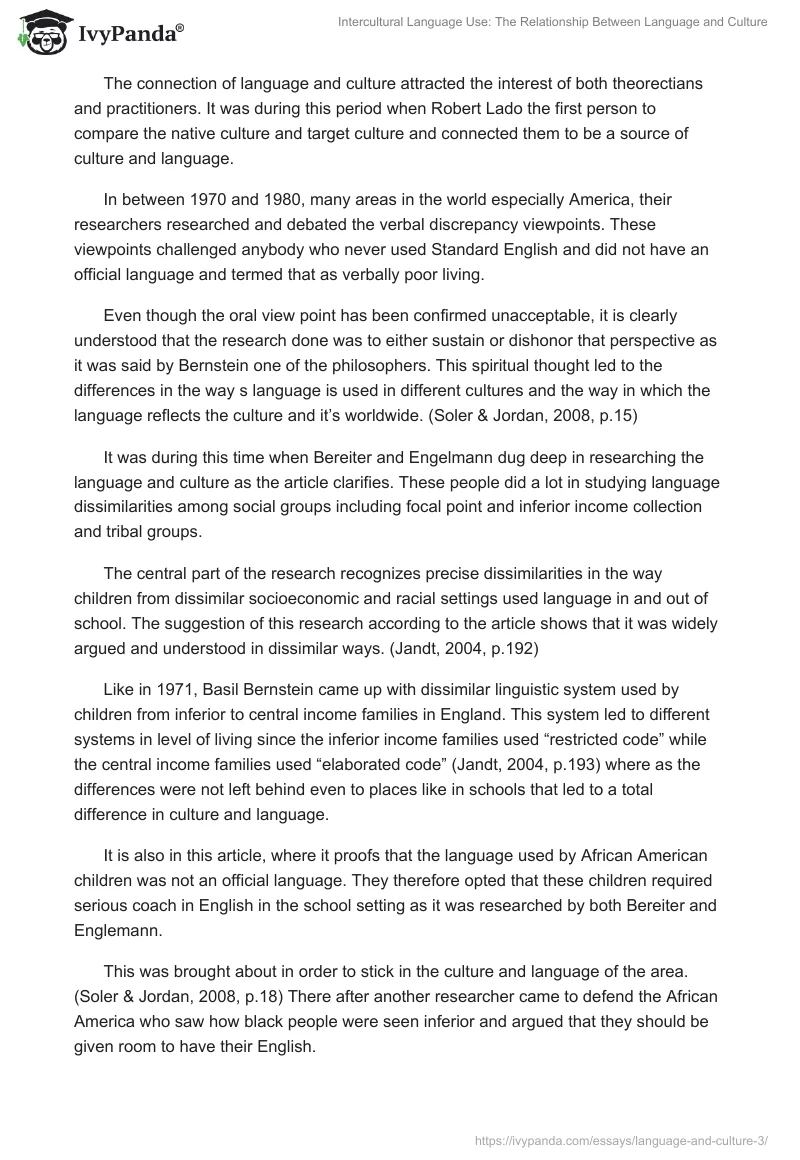 IvyPanda®

Intercultural Language Use: The Relationship Between Language and Culture

The connection of language and culture attracted the interest of both theorectians and practitioners. It was during this period when Robert Lado the first person to compare the native culture and target culture and connected them to be a source of culture and language.

In between 1970 and 1980, many areas in the world especially America, their researchers researched and debated the verbal discrepancy viewpoints. These viewpoints challenged anybody who never used Standard English and did not have an official language and termed that as verbally poor living.

Even though the oral view point has been confirmed unacceptable, it is clearly understood that the research done was to either sustain or dishonor that perspective as it was said by Bernstein one of the philosophers. This spiritual thought led to the differences in the way s language is used in different cultures and the way in which the language reflects the culture and it's worldwide. (Soler & Jordan, 2008, p.15)

It was during this time when Bereiter and Engelmann dug deep in researching the language and culture as the article clarifies. These people did a lot in studying language dissimilarities among social groups including focal point and inferior income collection and tribal groups.

The central part of the research recognizes precise dissimilarities in the way children from dissimilar socioeconomic and racial settings used language in and out of school. The suggestion of this research according to the article shows that it was widely argued and understood in dissimilar ways. (Jandt, 2004, p.192)

Like in 1971, Basil Bernstein came up with dissimilar linguistic system used by children from inferior to central income families in England. This system led to different systems in level of living since the inferior income families used "restricted code" while the central income families used "elaborated code" (Jandt, 2004, p.193) where as the differences were not left behind even to places like in schools that led to a total difference in culture and language.

It is also in this article, where it proofs that the language used by African American children was not an official language. They therefore opted that these children required serious coach in English in the school setting as it was researched by both Bereiter and Englemann.

This was brought about in order to stick in the culture and language of the area. (Soler & Jordan, 2008, p.18) There after another researcher came to defend the African America who saw how black people were seen inferior and argued that they should be given room to have their English.

https://ivypanda.com/essays/language-and-culture-3/